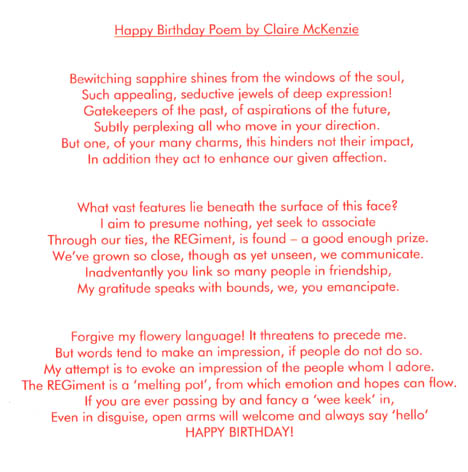 Happy Birthday Poem by Claire McKenzie

Bewitching sapphire shines from the windows of the soul,
Such appealing, seductive jewels of deep expression!
Gatekeepers of the past, of aspirations of the future,
Subtly perplexing all who move in your direction.
But one, of your many charms, this hinders not their impact,
In addition they act to enhance our given affection.

What vast features lie beneath the surface of this face?
I aim to presume nothing, yet seek to associate
Through our ties, the REGiment, is found – a good enough prize.
We've grown so close, though as yet unseen, we communicate.
Inadventantly you link so many people in friendship,
My gratitude speaks with bounds, we, you emancipate.

Forgive my flowery language! It threatens to precede me.
But words tend to make an impression, if people do not do so.
My attempt is to evoke an impression of the people whom I adore.
The REGiment is a 'melting pot', from which emotion and hopes can flow.
If you are ever passing by and fancy a 'wee keek' in,
Even in disguise, open arms will welcome and always say 'hello'
HAPPY BIRTHDAY!